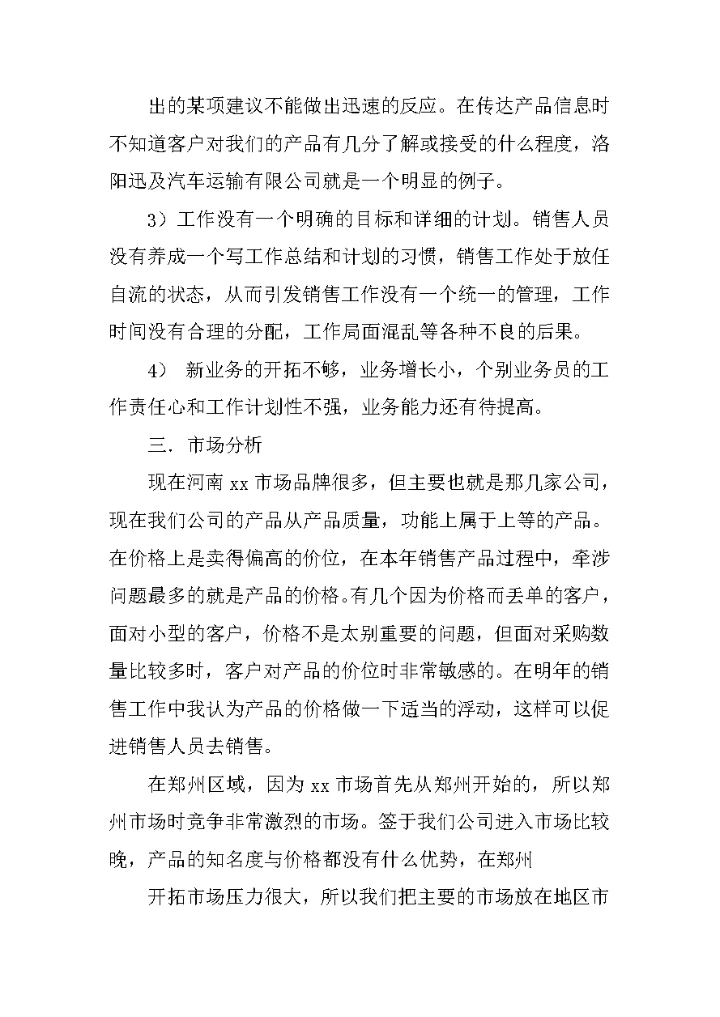 出的某项建议不能做出迅速的反应。在传达产品信息时不知道客户对我们的产品有几分了解或接受的什么程度，洛阳迅及汽车运输有限公司就是一个明显的例子。

3）工作没有一个明确的目标和详细的计划。销售人员没有养成一个写工作总结和计划的习惯，销售工作处于放任自流的状态，从而引发销售工作没有一个统一的管理，工作时间没有合理的分配，工作局面混乱等各种不良的后果。

4） 新业务的开拓不够，业务增长小，个别业务员的工作责任心和工作计划性不强，业务能力还有待提高。

三．市场分析

现在河南 xx 市场品牌很多，但主要也就是那几家公司，现在我们公司的产品从产品质量，功能上属于上等的产品。在价格上是卖得偏高的价位，在本年销售产品过程中，牵涉问题最多的就是产品的价格。有几个因为价格而丢单的客户，面对小型的客户，价格不是太别重要的问题，但面对采购数量比较多时，客户对产品的价位时非常敏感的。在明年的销售工作中我认为产品的价格做一下适当的浮动，这样可以促进销售人员去销售。

在郑州区域，因为 xx 市场首先从郑州开始的，所以郑州市场时竞争非常激烈的市场。签于我们公司进入市场比较晚，产品的知名度与价格都没有什么优势，在郑州

开拓市场压力很大，所以我们把主要的市场放在地区市